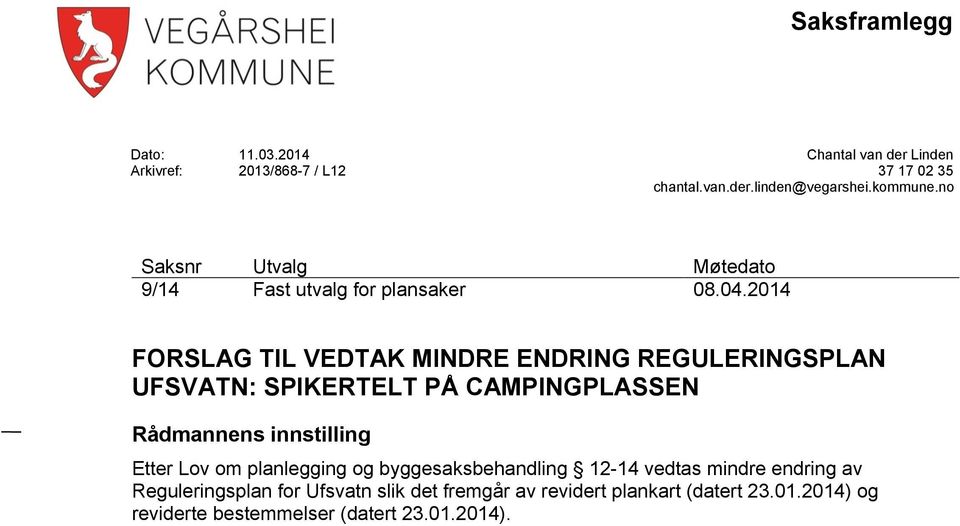 VEGÅRSHEI KOMMUNE

Saksframlegg

Dato: 11.03.2014
Arkivref: 2013/868-7 / L12

Chantal van der Linden
37 17 02 35
chantal.van.der.linden@vegarshei.kommune.no

| Saksnr | Utvalg | Møtedato |
|---|---|---|
| 9/14 | Fast utvalg for plansaker | 08.04.2014 |

FORSLAG TIL VEDTAK MINDRE ENDRING REGULERINGSPLAN UFSVATN: SPIKERTELT PÅ CAMPINGPLASSEN

Rådmannens innstilling

Etter Lov om planlegging og byggesaksbehandling § 12-14 vedtas mindre endring av Reguleringsplan for Ufsvatn slik det fremgår av revidert plankart (datert 23.01.2014) og reviderte bestemmelser (datert 23.01.2014).